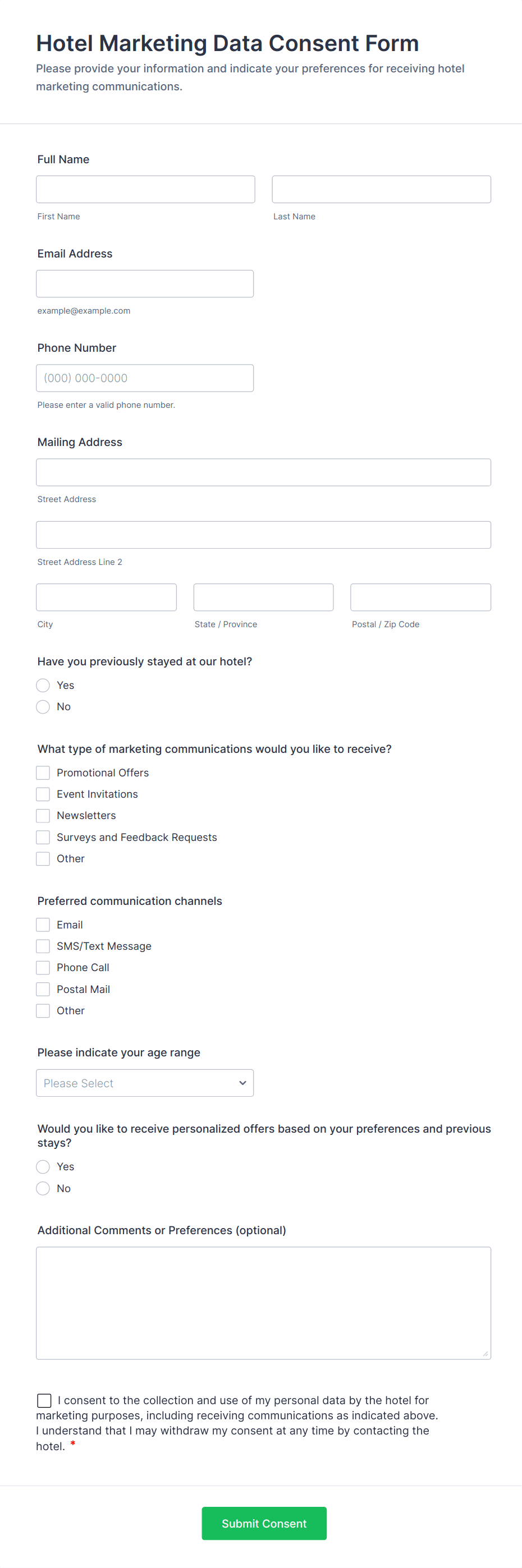 Hotel Marketing Data Consent Form

Please provide your information and indicate your preferences for receiving hotel marketing communications.

Full Name

First Name

Last Name

Email Address

example@example.com

Phone Number

(000) 000-0000

Please enter a valid phone number.

Mailing Address

Street Address

Street Address Line 2

City

State / Province

Postal / Zip Code

Have you previously stayed at our hotel?

Yes

No

What type of marketing communications would you like to receive?

Promotional Offers

Event Invitations

Newsletters

Surveys and Feedback Requests

Other

Preferred communication channels

Email

SMS/Text Message

Phone Call

Postal Mail

Other

Please indicate your age range

Please Select

Would you like to receive personalized offers based on your preferences and previous stays?

Yes

No

Additional Comments or Preferences (optional)

I consent to the collection and use of my personal data by the hotel for marketing purposes, including receiving communications as indicated above. I understand that I may withdraw my consent at any time by contacting the hotel. *

Submit Consent